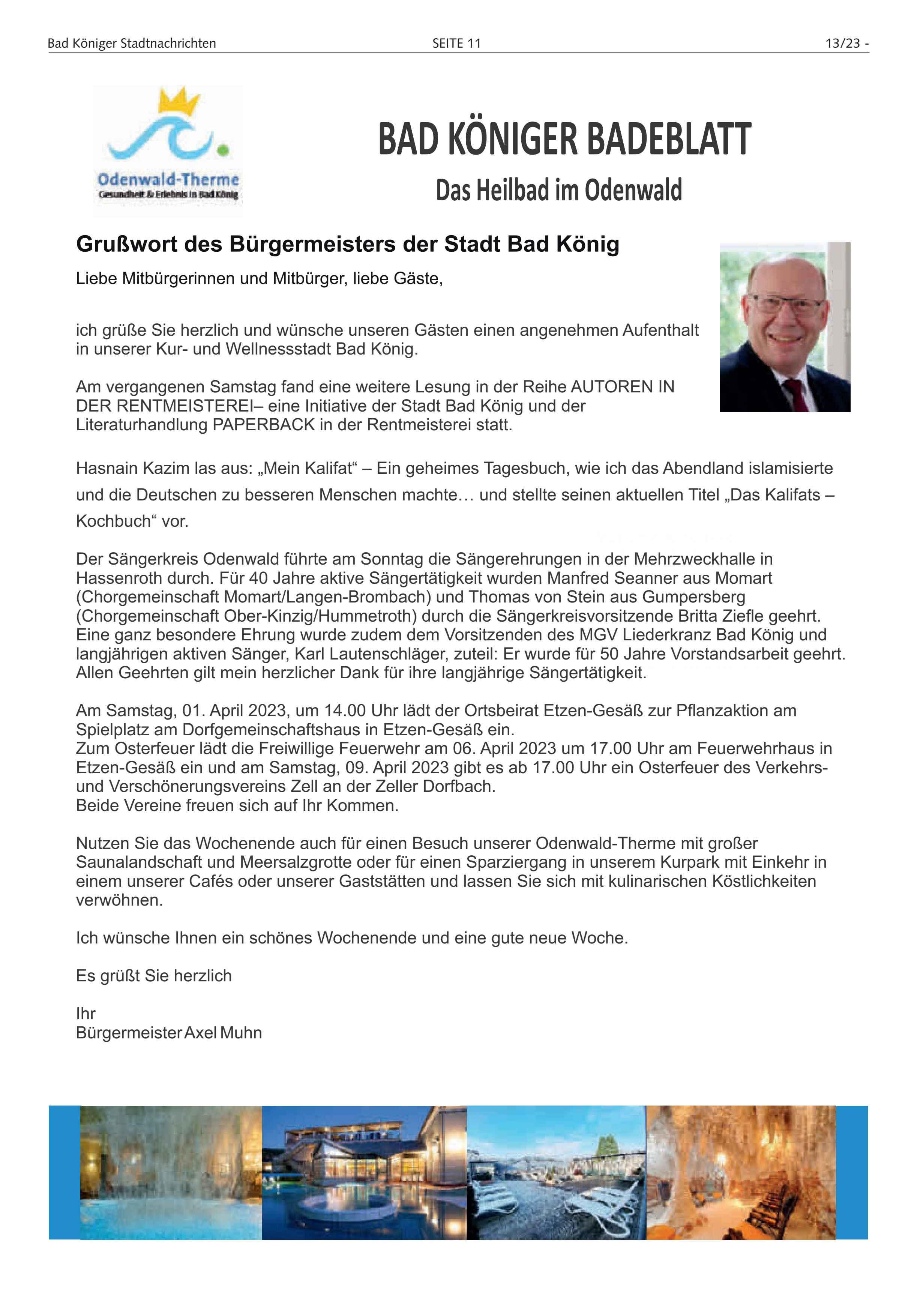 Bad Königer Stadtnachrichten SEITE 11 13/23 -

Odenwald-Therme
Gesundheit & Erlebnis in Bad König

BAD KÖNIGER BADEBLATT
Das Heilbad im Odenwald

Grußwort des Bürgermeisters der Stadt Bad König

Liebe Mitbürgerinnen und Mitbürger, liebe Gäste,

ich grüße Sie herzlich und wünsche unseren Gästen einen angenehmen Aufenthalt in unserer Kur- und Wellnessstadt Bad König.

Am vergangenen Samstag fand eine weitere Lesung in der Reihe AUTOREN IN DER RENTMEISTEREI– eine Initiative der Stadt Bad König und der Literaturhandlung PAPERBACK in der Rentmeisterei statt.

Hasnain Kazim las aus: „Mein Kalifat“ – Ein geheimes Tagesbuch, wie ich das Abendland islamisierte und die Deutschen zu besseren Menschen machte… und stellte seinen aktuellen Titel „Das Kalifats – Kochbuch“ vor.

Der Sängerkreis Odenwald führte am Sonntag die Sängerehrungen in der Mehrzweckhalle in Hassenroth durch. Für 40 Jahre aktive Sängertätigkeit wurden Manfred Seanner aus Momart (Chorgemeinschaft Momart/Langen-Brombach) und Thomas von Stein aus Gumpersberg (Chorgemeinschaft Ober-Kinzig/Hummetroth) durch die Sängerkreisvorsitzende Britta Ziefle geehrt. Eine ganz besondere Ehrung wurde zudem dem Vorsitzenden des MGV Liederkranz Bad König und langjährigen aktiven Sänger, Karl Lautenschläger, zuteil: Er wurde für 50 Jahre Vorstandsarbeit geehrt. Allen Geehrten gilt mein herzlicher Dank für ihre langjährige Sängertätigkeit.

Am Samstag, 01. April 2023, um 14.00 Uhr lädt der Ortsbeirat Etzen-Gesäß zur Pflanzaktion am Spielplatz am Dorfgemeinschaftshaus in Etzen-Gesäß ein.
Zum Osterfeuer lädt die Freiwillige Feuerwehr am 06. April 2023 um 17.00 Uhr am Feuerwehrhaus in Etzen-Gesäß ein und am Samstag, 09. April 2023 gibt es ab 17.00 Uhr ein Osterfeuer des Verkehrs- und Verschönerungsvereins Zell an der Zeller Dorfbach.
Beide Vereine freuen sich auf Ihr Kommen.

Nutzen Sie das Wochenende auch für einen Besuch unserer Odenwald-Therme mit großer Saunalandschaft und Meersalzgrotte oder für einen Sparziergang in unserem Kurpark mit Einkehr in einem unserer Cafés oder unserer Gaststätten und lassen Sie sich mit kulinarischen Köstlichkeiten verwöhnen.

Ich wünsche Ihnen ein schönes Wochenende und eine gute neue Woche.

Es grüßt Sie herzlich

Ihr
Bürgermeister Axel Muhn